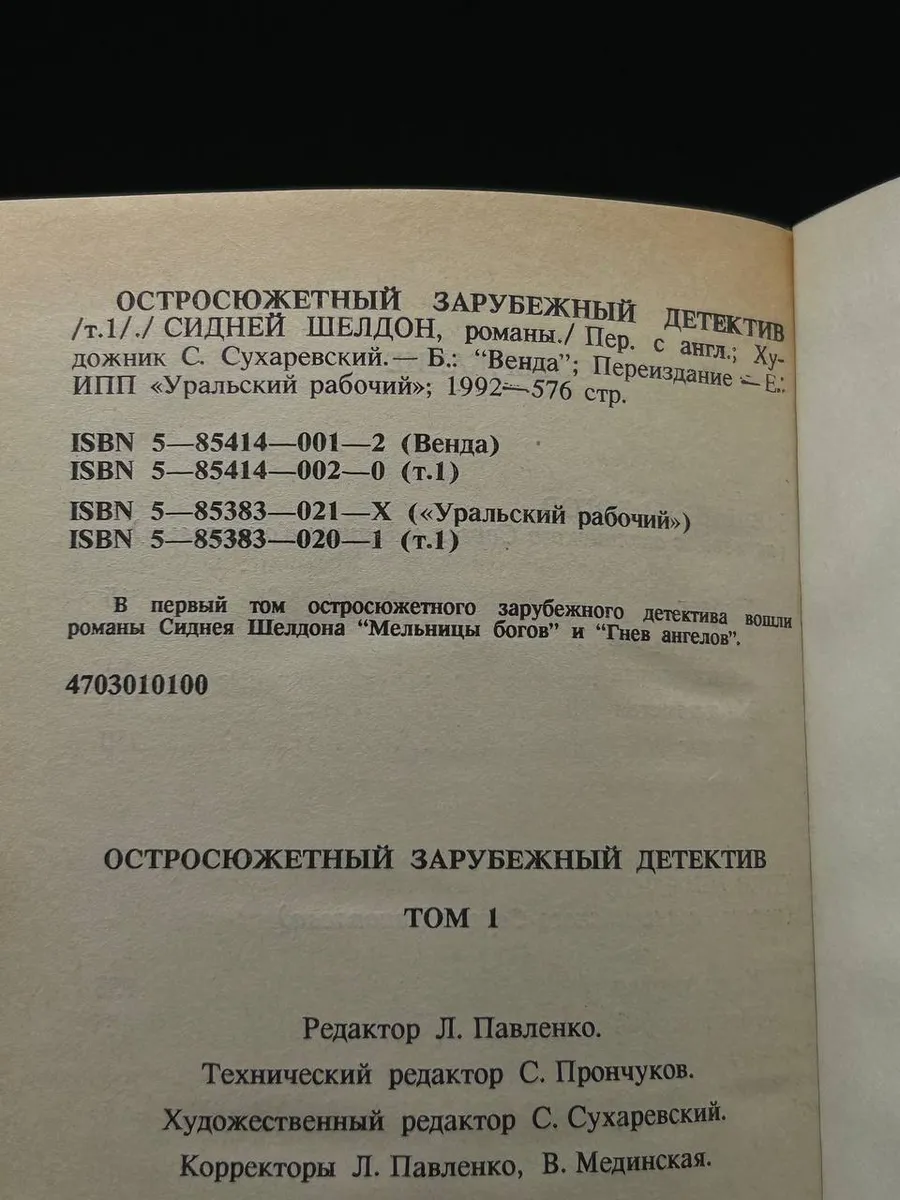 ОСТРОСЮЖЕТНЫЙ ЗАРУБЕЖНЫЙ ДЕТЕКТИВ /т.1/./ СИДНЕЙ ШЕЛДОН, романы./ Пер. с англ.; Художник С. Сухаревский.— Б.: "Венда"; Переиздание — Е.: ИПП «Уральский рабочий»; 1992—576 стр.

ISBN 5—85414—001—2 (Венда)
ISBN 5—85414—002—0 (т.1)

ISBN 5—85383—021—X («Уральский рабочий»)
ISBN 5—85383—020—1 (т.1)

В первый том остросюжетного зарубежного детектива вошли романы Сиднея Шелдона "Мельницы богов" и "Гнев ангелов".

4703010100

ОСТРОСЮЖЕТНЫЙ ЗАРУБЕЖНЫЙ ДЕТЕКТИВ

ТОМ 1

Редактор Л. Павленко.
Технический редактор С. Прончуков.
Художественный редактор С. Сухаревский.
Корректоры Л. Павленко, В. Мединская.